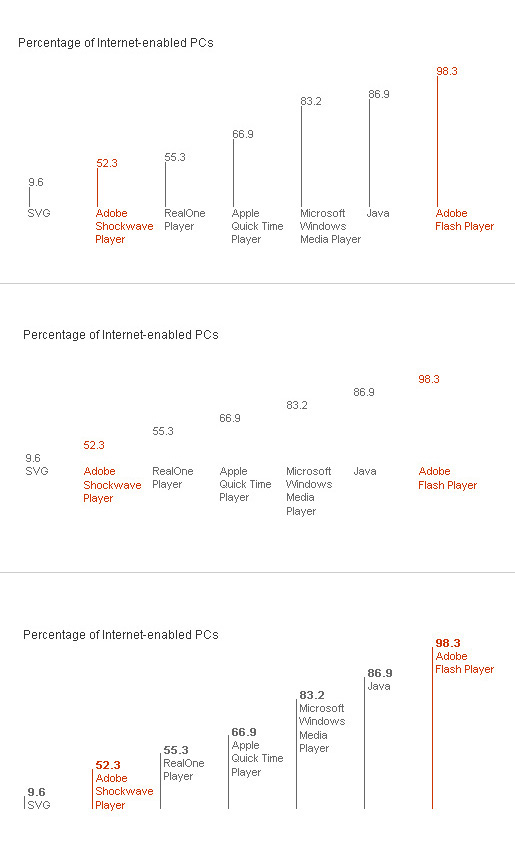 Percentage of Internet-enabled PCs

9.6
SVG

52.3
Adobe Shockwave Player

55.3
RealOne Player

66.9
Apple Quick Time Player

83.2
Microsoft Windows Media Player

86.9
Java

98.3
Adobe Flash Player

Percentage of Internet-enabled PCs

9.6
SVG

52.3
Adobe Shockwave Player

55.3
RealOne Player

66.9
Apple Quick Time Player

83.2
Microsoft Windows Media Player

86.9
Java

98.3
Adobe Flash Player

Percentage of Internet-enabled PCs

9.6
SVG

52.3
Adobe Shockwave Player

55.3
RealOne Player

66.9
Apple Quick Time Player

83.2
Microsoft Windows Media Player

86.9
Java

98.3
Adobe Flash Player